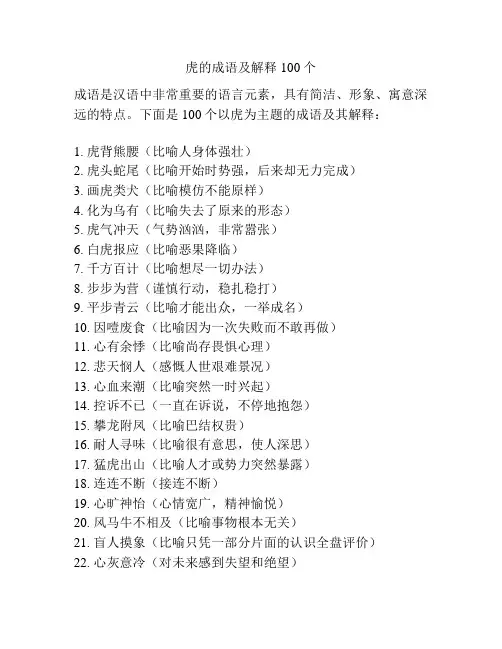 虎的成语及解释 100 个

成语是汉语中非常重要的语言元素，具有简洁、形象、寓意深远的特点。下面是 100 个以虎为主题的成语及其解释：

1. 虎背熊腰（比喻人身体强壮）
2. 虎头蛇尾（比喻开始时势强，后来却无力完成）
3. 画虎类犬（比喻模仿不能原样）
4. 化为乌有（比喻失去了原来的形态）
5. 虎气冲天（气势汹汹，非常嚣张）
6. 白虎报应（比喻恶果降临）
7. 千方百计（比喻想尽一切办法）
8. 步步为营（谨慎行动，稳扎稳打）
9. 平步青云（比喻才能出众，一举成名）
10. 因噎废食（比喻因为一次失败而不敢再做）
11. 心有余悸（比喻尚存畏惧心理）
12. 悲天悯人（感慨人世艰难景况）
13. 心血来潮（比喻突然一时兴起）
14. 控诉不已（一直在诉说，不停地抱怨）
15. 攀龙附凤（比喻巴结权贵）
16. 耐人寻味（比喻很有意思，使人深思）
17. 猛虎出山（比喻人才或势力突然暴露）
18. 连连不断（接连不断）
19. 心旷神怡（心情宽广，精神愉悦）
20. 风马牛不相及（比喻事物根本无关）
21. 盲人摸象（比喻只凭一部分片面的认识全盘评价）
22. 心灰意冷（对未来感到失望和绝望）